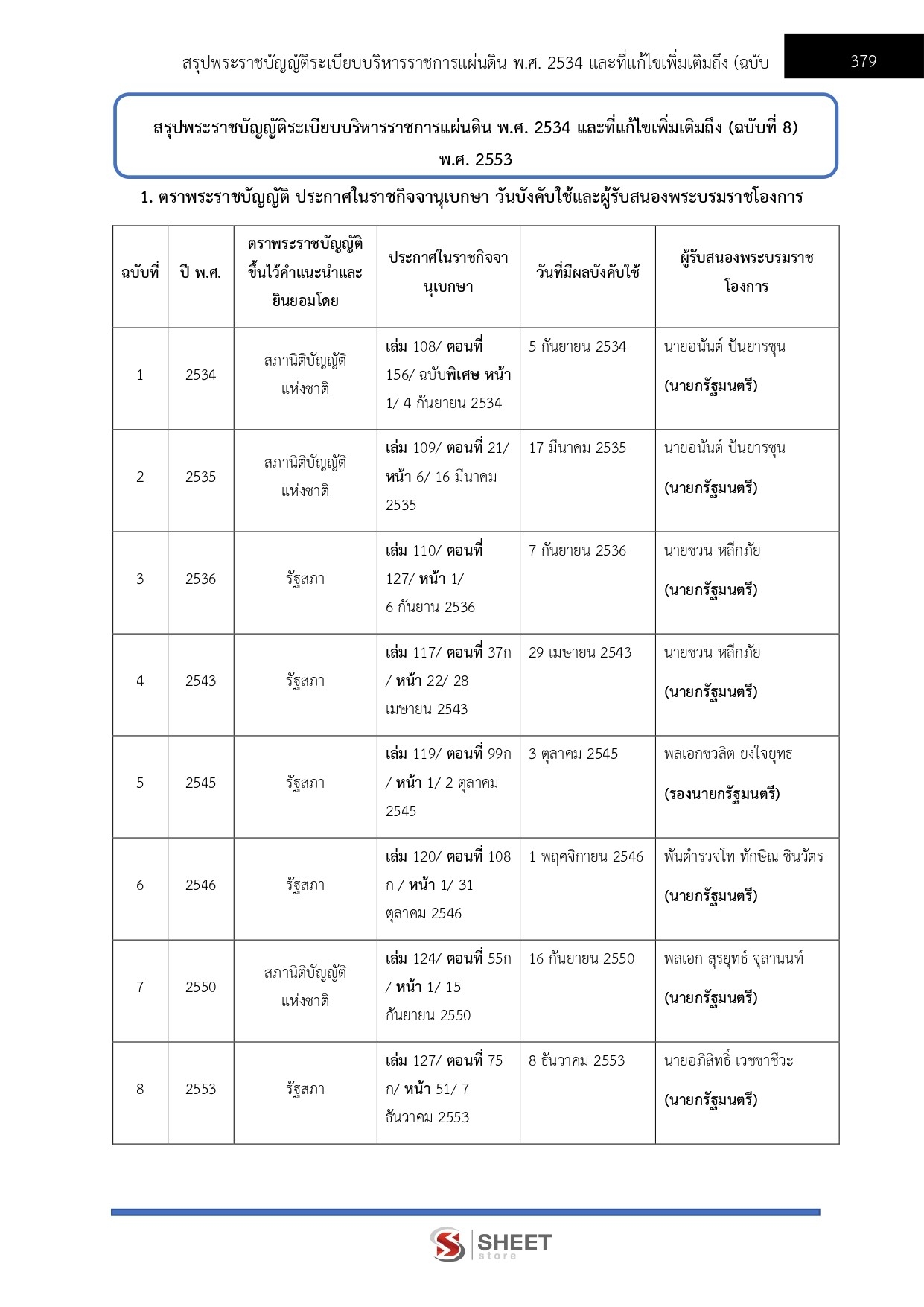 สรุปพระราชบัญญัติระเบียบบริหารราชการแผ่นดิน พ.ศ. 2534 และที่แก้ไขเพิ่มเติมถึง (ฉบับ 379

สรุปพระราชบัญญัติระเบียบบริหารราชการแผ่นดิน พ.ศ. 2534 และที่แก้ไขเพิ่มเติมถึง (ฉบับที่ 8) พ.ศ. 2553

1. ตราพระราชบัญญัติ ประกาศในราชกิจจานุเบกษา วันบังคับใช้และผู้รับสนองพระบรมราชโองการ

| ฉบับที่ | ปี พ.ศ. | ตราพระราชบัญญัติขึ้นไว้คำแนะนำและยินยอมโดย | ประกาศในราชกิจจานุเบกษา | วันที่มีผลบังคับใช้ | ผู้รับสนองพระบรมราชโองการ |
|---|---|---|---|---|---|
| 1 | 2534 | สภานิติบัญญัติแห่งชาติ | เล่ม 108/ ตอนที่ 156/ ฉบับพิเศษ หน้า 1/ 4 กันยายน 2534 | 5 กันยายน 2534 | นายอนันต์ ปันยารชุน (นายกรัฐมนตรี) |
| 2 | 2535 | สภานิติบัญญัติแห่งชาติ | เล่ม 109/ ตอนที่ 21/ หน้า 6/ 16 มีนาคม 2535 | 17 มีนาคม 2535 | นายอนันต์ ปันยารชุน (นายกรัฐมนตรี) |
| 3 | 2536 | รัฐสภา | เล่ม 110/ ตอนที่ 127/ หน้า 1/ 6 กันยาน 2536 | 7 กันยายน 2536 | นายชวน หลีกภัย (นายกรัฐมนตรี) |
| 4 | 2543 | รัฐสภา | เล่ม 117/ ตอนที่ 37ก / หน้า 22/ 28 เมษายน 2543 | 29 เมษายน 2543 | นายชวน หลีกภัย (นายกรัฐมนตรี) |
| 5 | 2545 | รัฐสภา | เล่ม 119/ ตอนที่ 99ก / หน้า 1/ 2 ตุลาคม 2545 | 3 ตุลาคม 2545 | พลเอกชวลิต ยงใจยุทธ (รองนายกรัฐมนตรี) |
| 6 | 2546 | รัฐสภา | เล่ม 120/ ตอนที่ 108 ก / หน้า 1/ 31 ตุลาคม 2546 | 1 พฤศจิกายน 2546 | พันตำรวจโท ทักษิณ ชินวัตร (นายกรัฐมนตรี) |
| 7 | 2550 | สภานิติบัญญัติแห่งชาติ | เล่ม 124/ ตอนที่ 55ก / หน้า 1/ 15 กันยายน 2550 | 16 กันยายน 2550 | พลเอก สุรยุทธ์ จุลานนท์ (นายกรัฐมนตรี) |
| 8 | 2553 | รัฐสภา | เล่ม 127/ ตอนที่ 75 ก/ หน้า 51/ 7 ธันวาคม 2553 | 8 ธันวาคม 2553 | นายอภิสิทธิ์ เวชชาชีวะ (นายกรัฐมนตรี) |

SHEET store